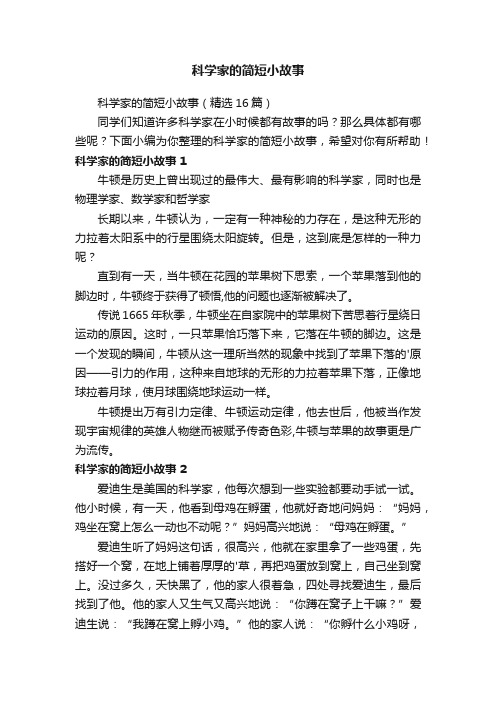 科学家的简短小故事

科学家的简短小故事（精选 16 篇）

同学们知道许多科学家在小时候都有故事的吗？那么具体都有哪些呢？下面小编为你整理的科学家的简短小故事，希望对你有所帮助！

科学家的简短小故事 1

牛顿是历史上曾出现过的最伟大、最有影响的科学家，同时也是物理学家、数学家和哲学家

长期以来，牛顿认为，一定有一种神秘的力存在，是这种无形的力拉着太阳系中的行星围绕太阳旋转。但是，这到底是怎样的一种力呢？

直到有一天，当牛顿在花园的苹果树下思索，一个苹果落到他的脚边时，牛顿终于获得了顿悟,他的问题也逐渐被解决了。

传说 1665 年秋季，牛顿坐在自家院中的苹果树下苦思着行星绕日运动的原因。这时，一只苹果恰巧落下来，它落在牛顿的脚边。这是一个发现的瞬间，牛顿从这一理所当然的现象中找到了苹果下落的'原因——引力的作用，这种来自地球的无形的力拉着苹果下落，正像地球拉着月球，使月球围绕地球运动一样。

牛顿提出万有引力定律、牛顿运动定律，他去世后，他被当作发现宇宙规律的英雄人物继而被赋予传奇色彩,牛顿与苹果的故事更是广为流传。

科学家的简短小故事 2

爱迪生是美国的科学家，他每次想到一些实验都要动手试一试。他小时候，有一天，他看到母鸡在孵蛋，他就好奇地问妈妈：“妈妈，鸡坐在窝上怎么一动也不动呢？”妈妈高兴地说：“母鸡在孵蛋。”

爱迪生听了妈妈这句话，很高兴，他就在家里拿了一些鸡蛋，先搭好一个窝，在地上铺着厚厚的'草，再把鸡蛋放到窝上，自己坐到窝上。没过多久，天快黑了，他的家人很着急，四处寻找爱迪生，最后找到了他。他的家人又生气又高兴地说：“你蹲在窝子上干嘛？”爱迪生说：“我蹲在窝上孵小鸡。”他的家人说：“你孵什么小鸡呀，